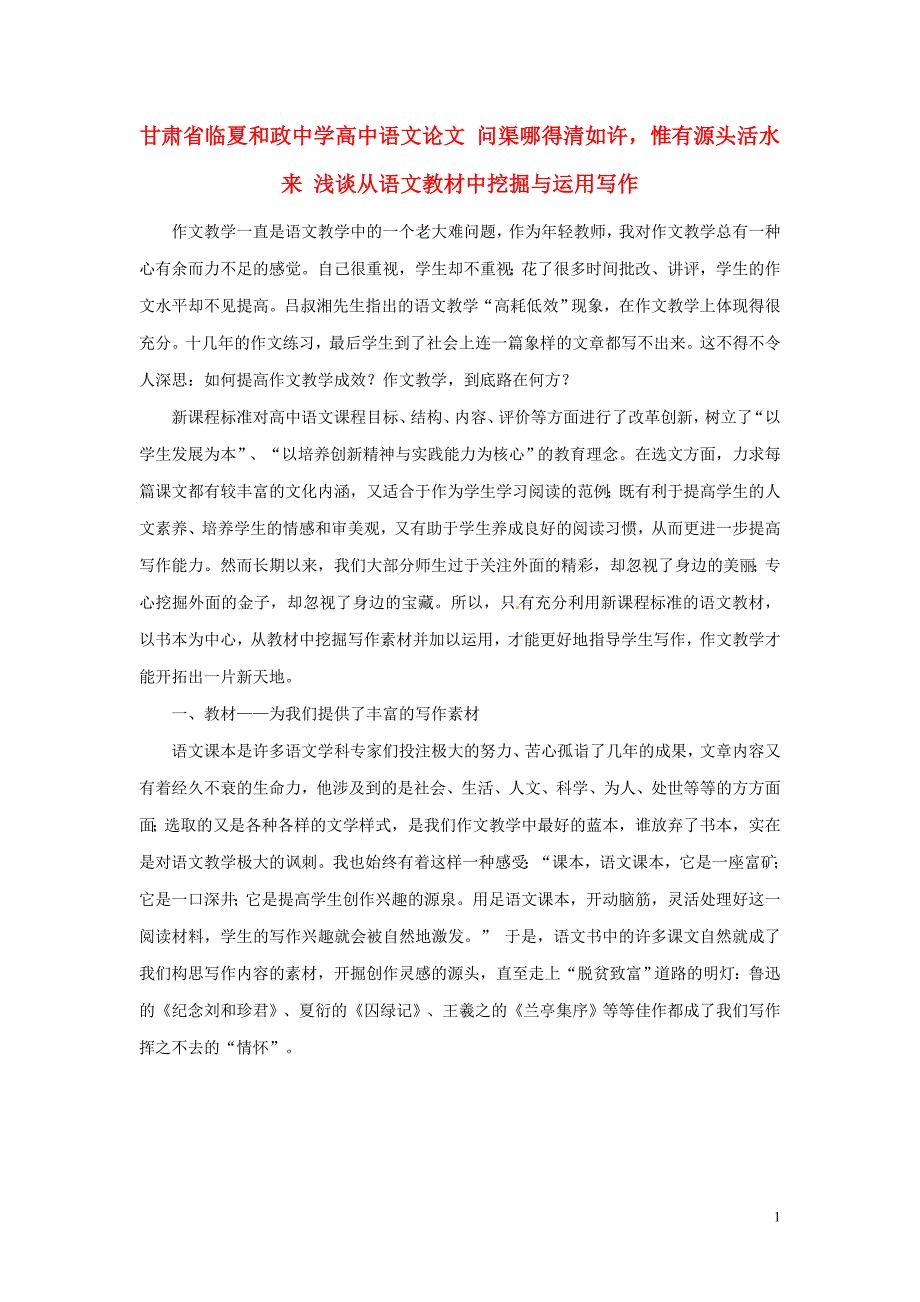 甘肃省临夏和政中学高中语文论文 问渠哪得清如许，惟有源头活水来 浅谈从语文教材中挖掘与运用写作

作文教学一直是语文教学中的一个老大难问题，作为年轻教师，我对作文教学总有一种心有余而力不足的感觉。自己很重视，学生却不重视；花了很多时间批改、讲评，学生的作文水平却不见提高。吕叔湘先生指出的语文教学“高耗低效”现象，在作文教学上体现得很充分。十几年的作文练习，最后学生到了社会上连一篇象样的文章都写不出来。这不得不令人深思：如何提高作文教学成效？作文教学，到底路在何方？

新课程标准对高中语文课程目标、结构、内容、评价等方面进行了改革创新，树立了“以学生发展为本”、“以培养创新精神与实践能力为核心”的教育理念。在选文方面，力求每篇课文都有较丰富的文化内涵，又适合于作为学生学习阅读的范例；既有利于提高学生的人文素养、培养学生的情感和审美观，又有助于学生养成良好的阅读习惯，从而更进一步提高写作能力。然而长期以来，我们大部分师生过于关注外面的精彩，却忽视了身边的美丽；专心挖掘外面的金子，却忽视了身边的宝藏。所以，只有充分利用新课程标准的语文教材，以书本为中心，从教材中挖掘写作素材并加以运用，才能更好地指导学生写作，作文教学才能开拓出一片新天地。

一、教材——为我们提供了丰富的写作素材

语文课本是许多语文学科专家们投注极大的努力、苦心孤诣了几年的成果，文章内容又有着经久不衰的生命力，他涉及到的是社会、生活、人文、科学、为人、处世等等的方方面面；选取的又是各种各样的文学样式，是我们作文教学中最好的蓝本，谁放弃了书本，实在是对语文教学极大的讽刺。我也始终有着这样一种感受：“课本，语文课本，它是一座富矿；它是一口深井；它是提高学生创作兴趣的源泉。用足语文课本，开动脑筋，灵活处理好这一阅读材料，学生的写作兴趣就会被自然地激发。” 于是，语文书中的许多课文自然就成了我们构思写作内容的素材，开掘创作灵感的源头，直至走上“脱贫致富”道路的明灯：鲁迅的《纪念刘和珍君》、夏衍的《囚绿记》、王羲之的《兰亭集序》等等佳作都成了我们写作挥之不去的“情怀”。

1